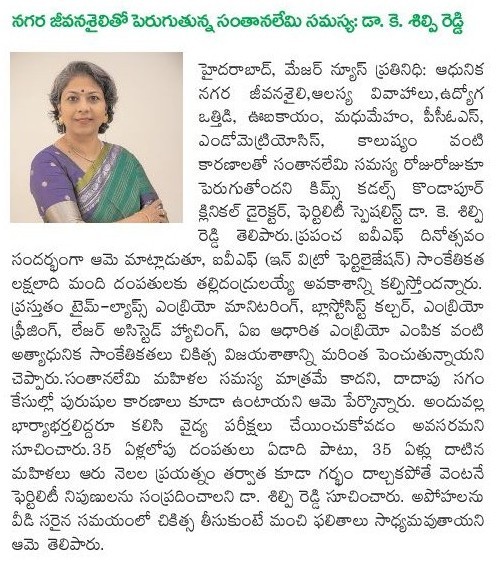 నగర జీవనశైలితో పెరుగుతున్న సంతానలేమి సమస్య: డా. కె. శిల్పి రెడ్డి

హైదరాబాద్, మేజర్ న్యూస్ ప్రతినిధి: ఆధునిక నగర జీవనశైలి,ఆలస్య వివాహాలు,ఉద్యోగ ఒత్తిడి, ఊబకాయం, మధుమేహం, పీసీఓఎస్, ఎండోమెట్రియోసిస్, కాలుష్యం వంటి కారణాలతో సంతానలేమి సమస్య రోజురోజుకూ పెరుగుతోందని కిమ్స్ కడల్స్ కొండాపూర్ క్లినికల్ డైరెక్టర్, ఫెర్టిలిటీ స్పెషలిస్ట్ డా. కె. శిల్పి రెడ్డి తెలిపారు.ప్రపంచ ఐవీఎఫ్ దినోత్సవం సందర్భంగా ఆమె మాట్లాడుతూ, ఐవీఎఫ్ (ఇన్ విట్రో ఫెర్టిలైజేషన్) సాంకేతికత లక్షలాది మంది దంపతులకు తల్లిదండ్రులయ్యే అవకాశాన్ని కల్పిస్తోందన్నారు. ప్రస్తుతం టైమ్-ల్యాప్స్ ఎంబ్రియో మానిటరింగ్, బ్లాస్టోసిస్ట్ కల్చర్, ఎంబ్రియో ఫ్రీజింగ్, లేజర్ అసిస్టెడ్ హ్యాచింగ్, ఏఐ ఆధారిత ఎంబ్రియో ఎంపిక వంటి అత్యాధునిక సాంకేతికతలు చికిత్స విజయశాతాన్ని మరింత పెంచుతున్నాయని చెప్పారు.సంతానలేమి మహిళల సమస్య మాత్రమే కాదని, దాదాపు సగం కేసుల్లో పురుషుల కారణాలు కూడా ఉంటాయని ఆమె పేర్కొన్నారు. అందువల్ల భార్యాభర్తలిద్దరూ కలిసి వైద్య పరీక్షలు చేయించుకోవడం అవసరమని సూచించారు.35 ఏళ్లలోపు దంపతులు ఏడాది పాటు, 35 ఏళ్లు దాటిన మహిళలు ఆరు నెలల ప్రయత్నం తర్వాత కూడా గర్భం దాల్చకపోతే వెంటనే ఫెర్టిలిటీ నిపుణులను సంప్రదించాలని డా. శిల్పి రెడ్డి సూచించారు. అపోహలను వీడి సరైన సమయంలో చికిత్స తీసుకుంటే మంచి ఫలితాలు సాధ్యమవుతాయని ఆమె తెలిపారు.